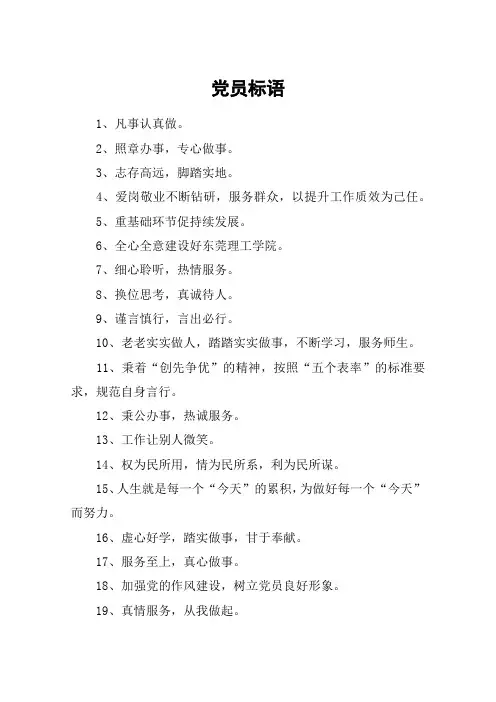 党员标语

1、凡事认真做。

2、照章办事，专心做事。

3、志存高远，脚踏实地。

4、爱岗敬业不断钻研，服务群众，以提升工作质效为己任。

5、重基础环节促持续发展。

6、全心全意建设好东莞理工学院。

7、细心聆听，热情服务。

8、换位思考，真诚待人。

9、谨言慎行，言出必行。

10、老老实实做人，踏踏实实做事，不断学习，服务师生。

11、秉着“创先争优”的精神，按照“五个表率”的标准要求，规范自身言行。

12、秉公办事，热诚服务。

13、工作让别人微笑。

14、权为民所用，情为民所系，利为民所谋。

15、人生就是每一个“今天”的累积，为做好每一个“今天”而努力。

16、虚心好学，踏实做事，甘于奉献。

17、服务至上，真心做事。

18、加强党的作风建设，树立党员良好形象。

19、真情服务，从我做起。